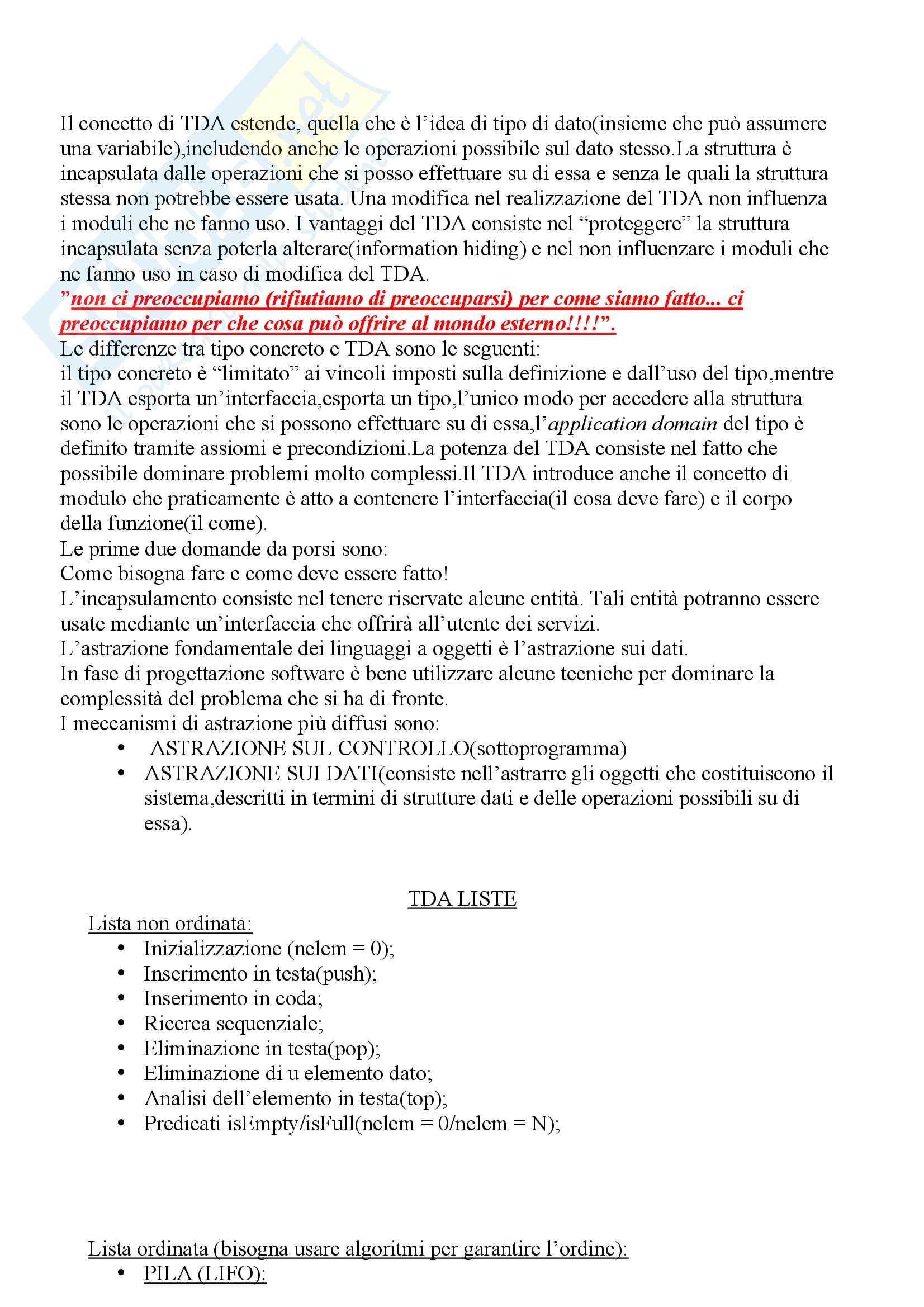 Il concetto di TDA estende, quella che è l'idea di tipo di dato(insieme che può assumere una variabile),includendo anche le operazioni possibile sul dato stesso.La struttura è incapsulata dalle operazioni che si posso effettuare su di essa e senza le quali la struttura stessa non potrebbe essere usata. Una modifica nel realizzazione del TDA non influenza i moduli che ne fanno uso. I vantaggi del TDA consiste nel "proteggere" la struttura incapsulata senza poterla alterare(information hiding) e nel non influenzare i moduli che ne fanno uso in caso di modifica del TDA.
"non ci preoccupiamo (rifiutiamo di preoccuparsi) per come siamo fatto... ci preoccupiamo per che cosa può offrire al mondo esterno!!!!".
Le differenze tra tipo concreto e TDA sono le seguenti:
il tipo concreto è "limitato" ai vincoli imposti sulla definizione e dall'uso del tipo,mentre il TDA esporta un'interfaccia,esporta un tipo,l'unico modo per accedere alla struttura sono le operazioni che si possono effettuare su di essa,l'application domain del tipo è definito tramite assiomi e precondizioni.La potenza del TDA consiste nel fatto che possibile dominare problemi molto complessi.Il TDA introduce anche il concetto di modulo che praticamente è atto a contenere l'interfaccia(il cosa deve fare) e il corpo della funzione(il come).
Le prime due domande da porsi sono:
Come bisogna fare e come deve essere fatto!
L'incapsulamento consiste nel tenere riservate alcune entità. Tali entità potranno essere usate mediante un'interfaccia che offrirà all'utente dei servizi.
L'astrazione fondamentale dei linguaggi a oggetti è l'astrazione sui dati.
In fase di progettazione software è bene utilizzare alcune tecniche per dominare la complessità del problema che si ha di fronte.
I meccanismi di astrazione più diffusi sono:
• ASTRAZIONE SUL CONTROLLO(sottoprogramma)
• ASTRAZIONE SUI DATI(consiste nell'astrarre gli oggetti che costituiscono il sistema,descritti in termini di strutture dati e delle operazioni possibili su di essa).

TDA LISTE
Lista non ordinata:
• Inizializzazione (nelem = 0);
• Inserimento in testa(push);
• Inserimento in coda;
• Ricerca sequenziale;
• Eliminazione in testa(pop);
• Eliminazione di u elemento dato;
• Analisi dell'elemento in testa(top);
• Predicati isEmpty/isFull(nelem = 0/nelem = N);

Lista ordinata (bisogna usare algoritmi per garantire l'ordine):
• PILA (LIFO):